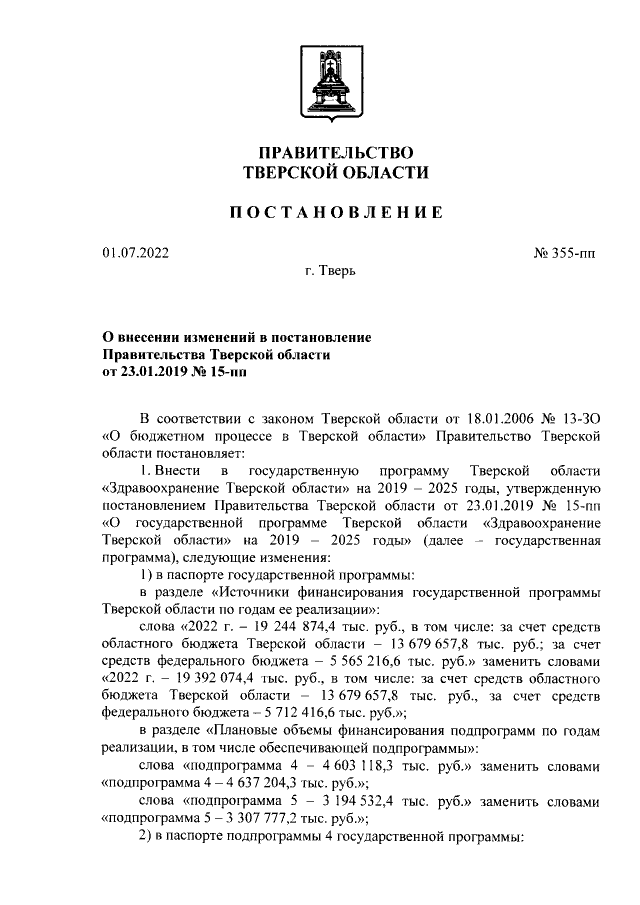 ПРАВИТЕЛЬСТВО
ТВЕРСКОЙ ОБЛАСТИ

ПОСТАНОВЛЕНИЕ

01.07.2022 № 355-пп

г. Тверь

О внесении изменений в постановление Правительства Тверской области от 23.01.2019 № 15-пп

В соответствии с законом Тверской области от 18.01.2006 № 13-ЗО «О бюджетном процессе в Тверской области» Правительство Тверской области постановляет:

1. Внести в государственную программу Тверской области «Здравоохранение Тверской области» на 2019 – 2025 годы, утвержденную постановлением Правительства Тверской области от 23.01.2019 № 15-пп «О государственной программе Тверской области «Здравоохранение Тверской области» на 2019 – 2025 годы» (далее – государственная программа), следующие изменения:

1) в паспорте государственной программы:

в разделе «Источники финансирования государственной программы Тверской области по годам ее реализации»:

слова «2022 г. – 19 244 874,4 тыс. руб., в том числе: за счет средств областного бюджета Тверской области – 13 679 657,8 тыс. руб.; за счет средств федерального бюджета – 5 565 216,6 тыс. руб.» заменить словами «2022 г. – 19 392 074,4 тыс. руб., в том числе: за счет средств областного бюджета Тверской области – 13 679 657,8 тыс. руб., за счет средств федерального бюджета – 5 712 416,6 тыс. руб.»;

в разделе «Плановые объемы финансирования подпрограмм по годам реализации, в том числе обеспечивающей подпрограммы»:

слова «подпрограмма 4 – 4 603 118,3 тыс. руб.» заменить словами «подпрограмма 4 – 4 637 204,3 тыс. руб.»;

слова «подпрограмма 5 – 3 194 532,4 тыс. руб.» заменить словами «подпрограмма 5 – 3 307 777,2 тыс. руб.»;

2) в паспорте подпрограммы 4 государственной программы: